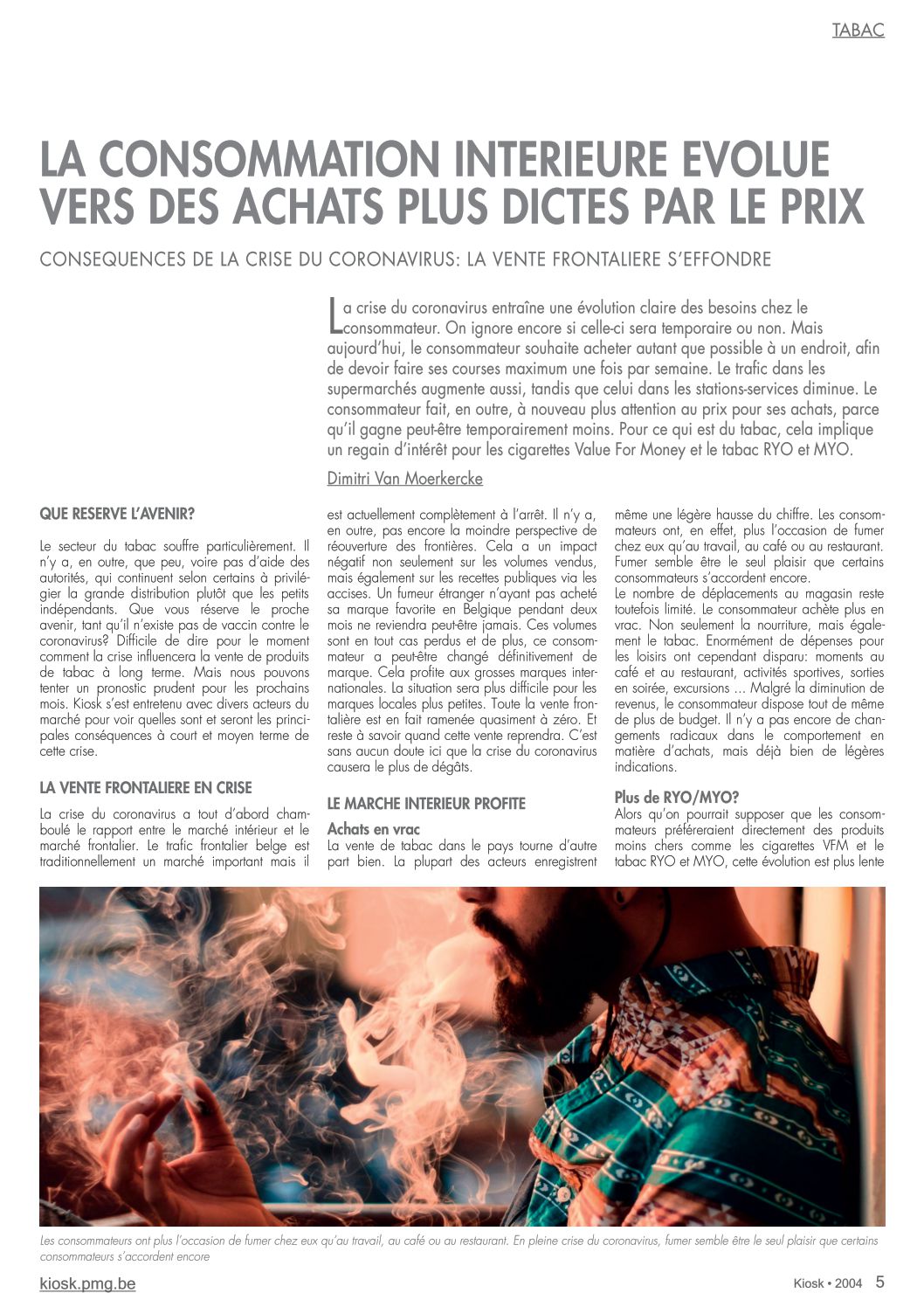 TABAC

LA CONSOMMATION INTERIEURE EVOLUE VERS DES ACHATS PLUS DICTES PAR LE PRIX

CONSEQUENCES DE LA CRISE DU CORONAVIRUS: LA VENTE FRONTALIERE S'EFFONDRE

La crise du coronavirus entraîne une évolution claire des besoins chez le consommateur. On ignore encore si celle-ci sera temporaire ou non. Mais aujourd'hui, le consommateur souhaite acheter autant que possible à un endroit, afin de devoir faire ses courses maximum une fois par semaine. Le trafic dans les supermarchés augmente aussi, tandis que celui dans les stations-services diminue. Le consommateur fait, en outre, à nouveau plus attention au prix pour ses achats, parce qu'il gagne peut-être temporairement moins. Pour ce qui est du tabac, cela implique un regain d'intérêt pour les cigarettes Value For Money et le tabac RYO et MYO.

Dimitri Van Moerkercke

QUE RESERVE L'AVENIR?

Le secteur du tabac souffre particulièrement. Il n'y a, en outre, que peu, voire pas d'aide des autorités, qui continuent selon certains à privilégier la grande distribution plutôt que les petits indépendants. Que vous réserve le proche avenir, tant qu'il n'existe pas de vaccin contre le coronavirus? Difficile de dire pour le moment comment la crise influencera la vente de produits de tabac à long terme. Mais nous pouvons tenter un pronostic prudent pour les prochains mois. Kiosk s'est entretenu avec divers acteurs du marché pour voir quelles sont et seront les principales conséquences à court et moyen terme de cette crise.

LA VENTE FRONTALIERE EN CRISE

La crise du coronavirus a tout d'abord chamboulé le rapport entre le marché intérieur et le marché frontalier. Le trafic frontalier belge est traditionnellement un marché important mais il est actuellement complètement à l'arrêt. Il n'y a, en outre, pas encore la moindre perspective de réouverture des frontières. Cela a un impact négatif non seulement sur les volumes vendus, mais également sur les recettes publiques via les accises. Un fumeur étranger n'ayant pas acheté sa marque favorite en Belgique pendant deux mois ne reviendra peut-être jamais. Ces volumes sont en tout cas perdus et de plus, ce consommateur a peut-être changé définitivement de marque. Cela profite aux grosses marques internationales. La situation sera plus difficile pour les marques locales plus petites. Toute la vente frontalière est en fait ramenée quasiment à zéro. Et reste à savoir quand cette vente reprendra. C'est sans aucun doute ici que la crise du coronavirus causera le plus de dégâts.

LE MARCHE INTERIEUR PROFITE

Achats en vrac
La vente de tabac dans le pays tourne d'autre part bien. La plupart des acteurs enregistrent même une légère hausse du chiffre. Les consommateurs ont, en effet, plus l'occasion de fumer chez eux qu'au travail, au café ou au restaurant. Fumer semble être le seul plaisir que certains consommateurs s'accordent encore.
Le nombre de déplacements au magasin reste toutefois limité. Le consommateur achète plus en vrac. Non seulement la nourriture, mais également le tabac. Enormément de dépenses pour les loisirs ont cependant disparu: moments au café et au restaurant, activités sportives, sorties en soirée, excursions ... Malgré la diminution de revenus, le consommateur dispose tout de même de plus de budget. Il n'y a pas encore de changements radicaux dans le comportement en matière d'achats, mais déjà bien de légères indications.

Plus de RYO/MYO?
Alors qu'on pourrait supposer que les consommateurs préféreraient directement des produits moins chers comme les cigarettes VFM et le tabac RYO et MYO, cette évolution est plus lente

Les consommateurs ont plus l'occasion de fumer chez eux qu'au travail, au café ou au restaurant. En pleine crise du coronavirus, fumer semble être le seul plaisir que certains consommateurs s'accordent encore

kiosk.pmg.be

Kiosk • 2004 5